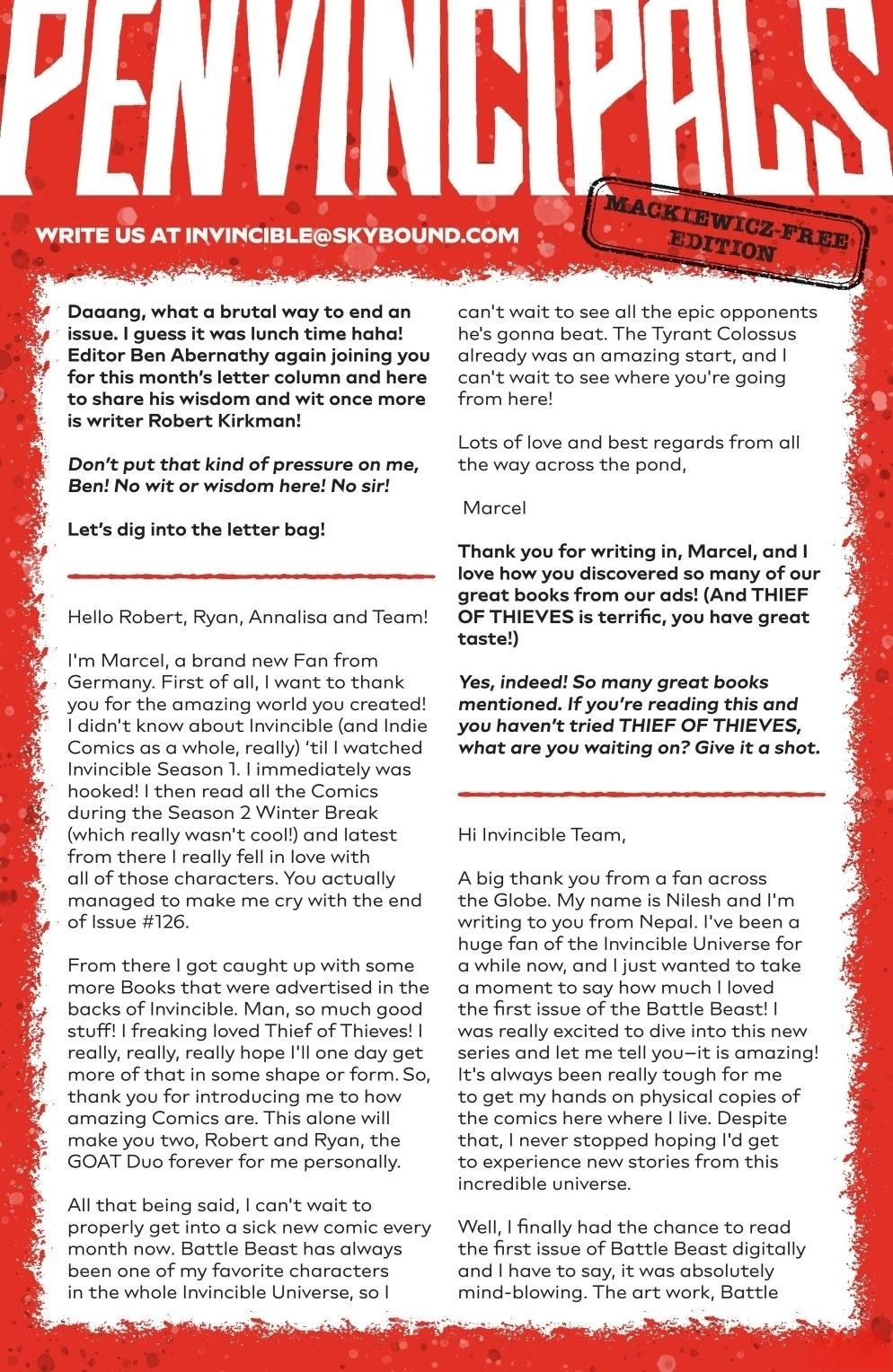 PENVINCIPALS

WRITE US AT INVINCIBLE@SKYBOUND.COM

MACKIEWICZ-FREE EDITION

Daaang, what a brutal way to end an issue. I guess it was lunch time haha! Editor Ben Abernathy again joining you for this month's letter column and here to share his wisdom and wit once more is writer Robert Kirkman!

Don't put that kind of pressure on me, Ben! No wit or wisdom here! No sir!

Let's dig into the letter bag!

Hello Robert, Ryan, Annalisa and Team!

I'm Marcel, a brand new Fan from Germany. First of all, I want to thank you for the amazing world you created! I didn't know about Invincible (and Indie Comics as a whole, really) 'til I watched Invincible Season 1. I immediately was hooked! I then read all the Comics during the Season 2 Winter Break (which really wasn't cool!) and latest from there I really fell in love with all of those characters. You actually managed to make me cry with the end of Issue #126.

From there I got caught up with some more Books that were advertised in the backs of Invincible. Man, so much good stuff! I freaking loved Thief of Thieves! I really, really, really hope I'll one day get more of that in some shape or form. So, thank you for introducing me to how amazing Comics are. This alone will make you two, Robert and Ryan, the GOAT Duo forever for me personally.

All that being said, I can't wait to properly get into a sick new comic every month now. Battle Beast has always been one of my favorite characters in the whole Invincible Universe, so I can't wait to see all the epic opponents he's gonna beat. The Tyrant Colossus already was an amazing start, and I can't wait to see where you're going from here!

Lots of love and best regards from all the way across the pond,

Marcel

Thank you for writing in, Marcel, and I love how you discovered so many of our great books from our ads! (And THIEF OF THIEVES is terrific, you have great taste!)

Yes, indeed! So many great books mentioned. If you're reading this and you haven't tried THIEF OF THIEVES, what are you waiting on? Give it a shot.

Hi Invincible Team,

A big thank you from a fan across the Globe. My name is Nilesh and I'm writing to you from Nepal. I've been a huge fan of the Invincible Universe for a while now, and I just wanted to take a moment to say how much I loved the first issue of the Battle Beast! I was really excited to dive into this new series and let me tell you—it is amazing! It's always been really tough for me to get my hands on physical copies of the comics here where I live. Despite that, I never stopped hoping I'd get to experience new stories from this incredible universe.

Well, I finally had the chance to read the first issue of Battle Beast digitally and I have to say, it was absolutely mind-blowing. The art work, Battle